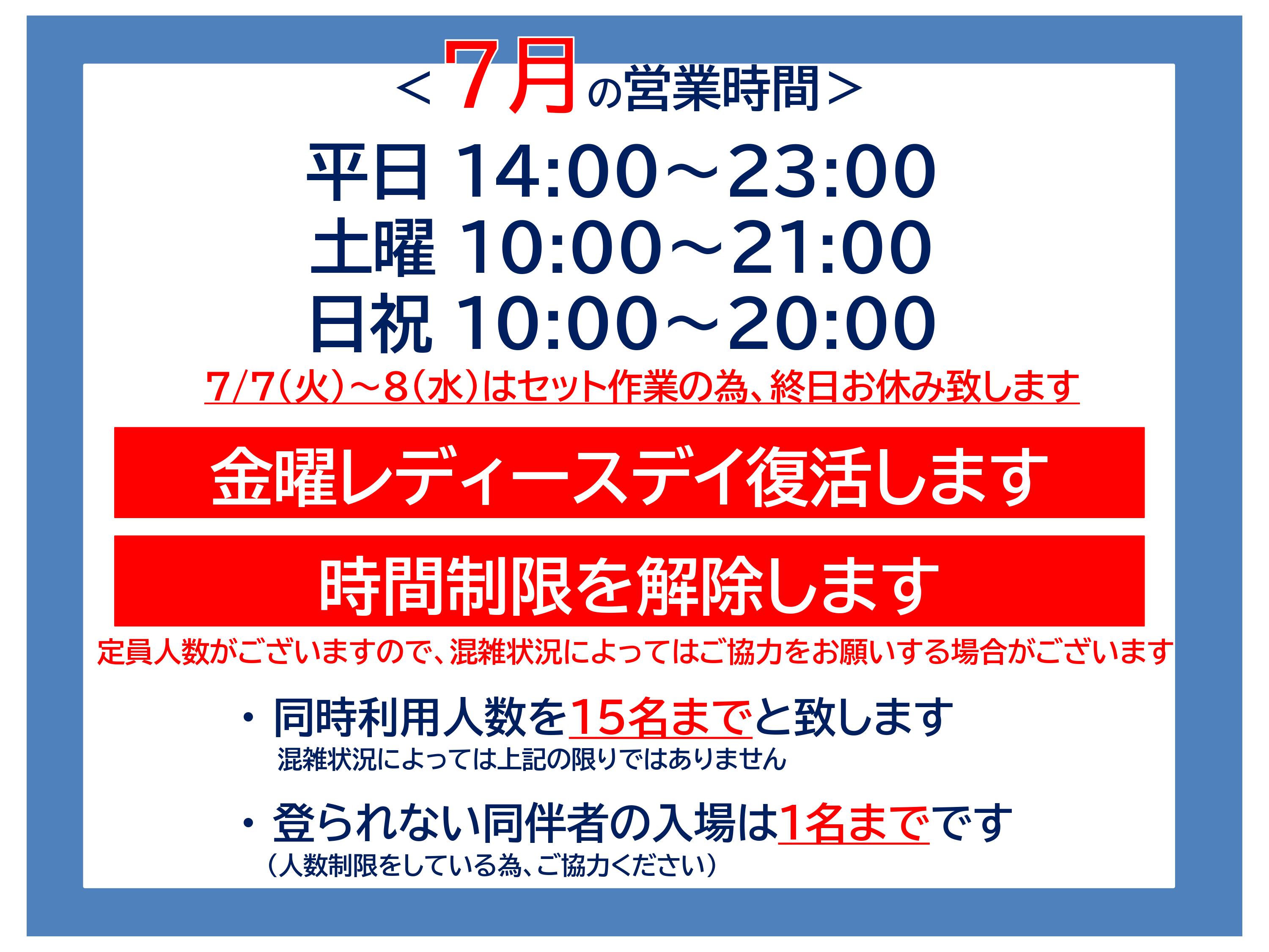 ＜7月の営業時間＞

平日 14:00～23:00
土曜 10:00～21:00
日祝 10:00～20:00

7/7(火)～8(水)はセット作業の為、終日お休み致します

金曜レディースデイ復活します

時間制限を解除します

定員人数がございますので、混雑状況によってはご協力をお願いする場合がございます

・同時利用人数を15名までと致します
混雑状況によっては上記の限りではありません

・登られない同伴者の入場は1名までです
（人数制限をしている為、ご協力ください）